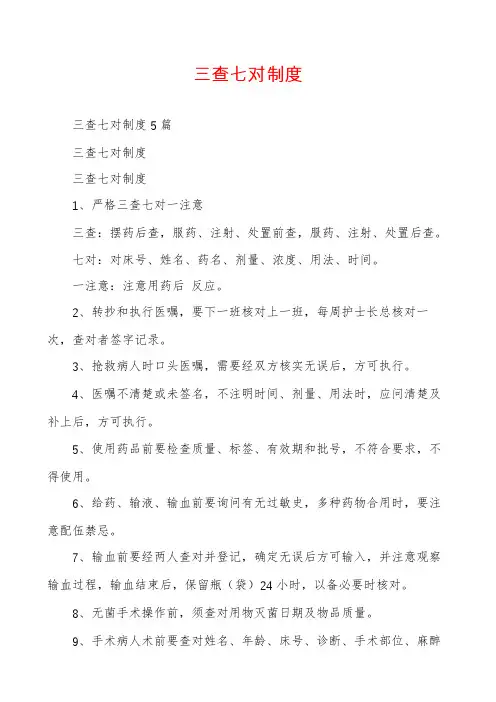 三查七对制度

三查七对制度 5 篇

三查七对制度

三查七对制度

1、严格三查七对一注意

三查：摆药后查，服药、注射、处置前查，服药、注射、处置后查。

七对：对床号、姓名、药名、剂量、浓度、用法、时间。

一注意：注意用药后 反应。

2、转抄和执行医嘱，要下一班核对上一班，每周护士长总核对一次，查对者签字记录。

3、抢救病人时口头医嘱，需要经双方核实无误后，方可执行。

4、医嘱不清楚或未签名，不注明时间、剂量、用法时，应问清楚及补上后，方可执行。

5、使用药品前要检查质量、标签、有效期和批号，不符合要求，不得使用。

6、给药、输液、输血前要询问有无过敏史，多种药物合用时，要注意配伍禁忌。

7、输血前要经两人查对并登记，确定无误后方可输入，并注意观察输血过程，输血结束后，保留瓶（袋）24 小时，以备必要时核对。

8、无菌手术操作前，须查对用物灭菌日期及物品质量。

9、手术病人术前要查对姓名、年龄、床号、诊断、手术部位、麻醉